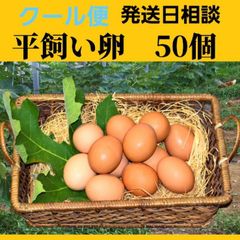 クール便　発送日相談
平飼い卵　50個